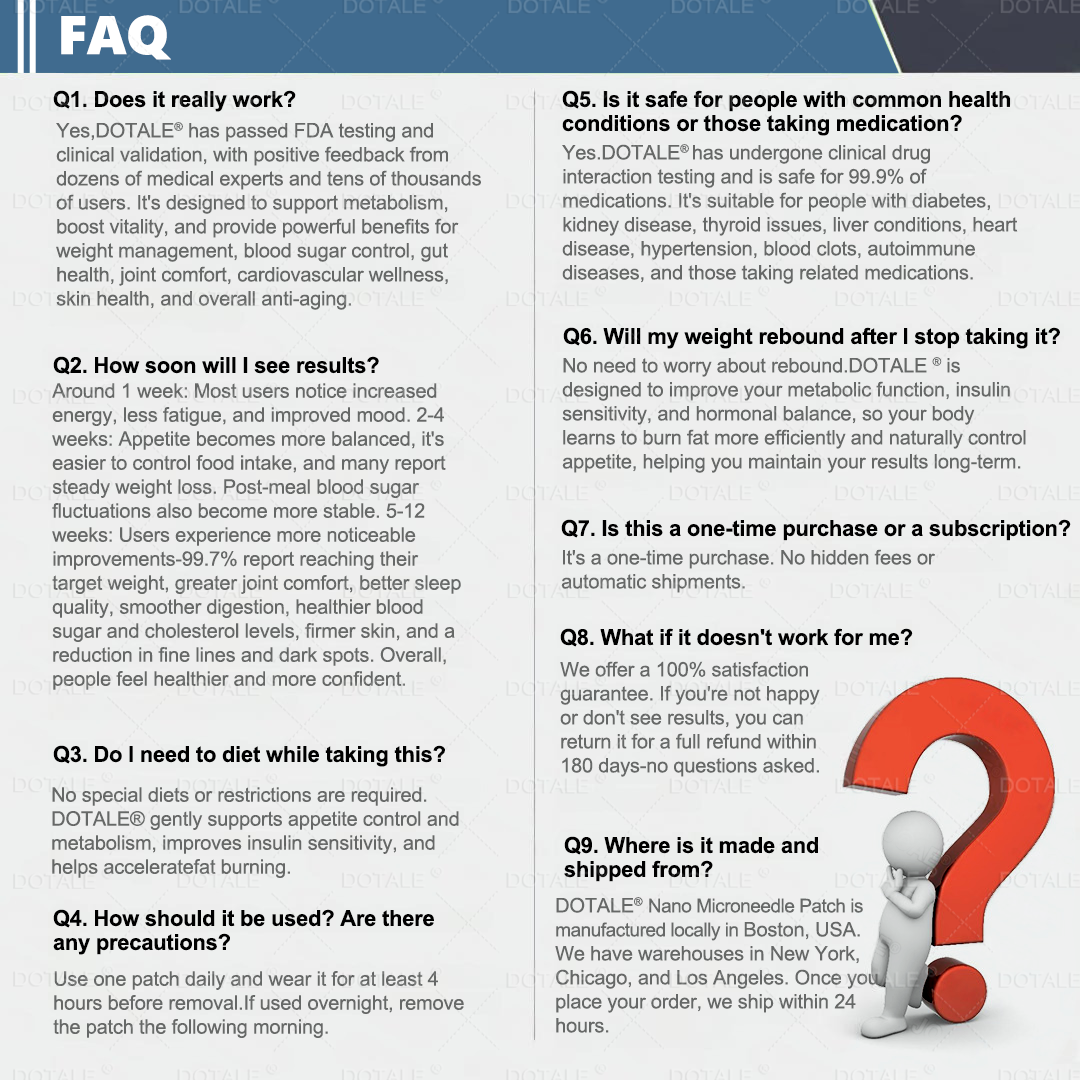 FAQ

Q1. Does it really work?
Yes,DOTALE® has passed FDA testing and clinical validation, with positive feedback from dozens of medical experts and tens of thousands of users. It's designed to support metabolism, boost vitality, and provide powerful benefits for weight management, blood sugar control, gut health, joint comfort, cardiovascular wellness, skin health, and overall anti-aging.

Q2. How soon will I see results?
Around 1 week: Most users notice increased energy, less fatigue, and improved mood. 2-4 weeks: Appetite becomes more balanced, it's easier to control food intake, and many report steady weight loss. Post-meal blood sugar fluctuations also become more stable. 5-12 weeks: Users experience more noticeable improvements-99.7% report reaching their target weight, greater joint comfort, better sleep quality, smoother digestion, healthier blood sugar and cholesterol levels, firmer skin, and a reduction in fine lines and dark spots. Overall, people feel healthier and more confident.

Q3. Do I need to diet while taking this?
No special diets or restrictions are required. DOTALE® gently supports appetite control and metabolism, improves insulin sensitivity, and helps acceleratefat burning.

Q4. How should it be used? Are there any precautions?
Use one patch daily and wear it for at least 4 hours before removal.If used overnight, remove the patch the following morning.

Q5. Is it safe for people with common health conditions or those taking medication?
Yes.DOTALE® has undergone clinical drug interaction testing and is safe for 99.9% of medications. It's suitable for people with diabetes, kidney disease, thyroid issues, liver conditions, heart disease, hypertension, blood clots, autoimmune diseases, and those taking related medications.

Q6. Will my weight rebound after I stop taking it?
No need to worry about rebound.DOTALE ® is designed to improve your metabolic function, insulin sensitivity, and hormonal balance, so your body learns to burn fat more efficiently and naturally control appetite, helping you maintain your results long-term.

Q7. Is this a one-time purchase or a subscription?
It's a one-time purchase. No hidden fees or automatic shipments.

Q8. What if it doesn't work for me?
We offer a 100% satisfaction guarantee. If you're not happy or don't see results, you can return it for a full refund within 180 days-no questions asked.

Q9. Where is it made and shipped from?
DOTALE® Nano Microneedle Patch is manufactured locally in Boston, USA. We have warehouses in New York, Chicago, and Los Angeles. Once you place your order, we ship within 24 hours.